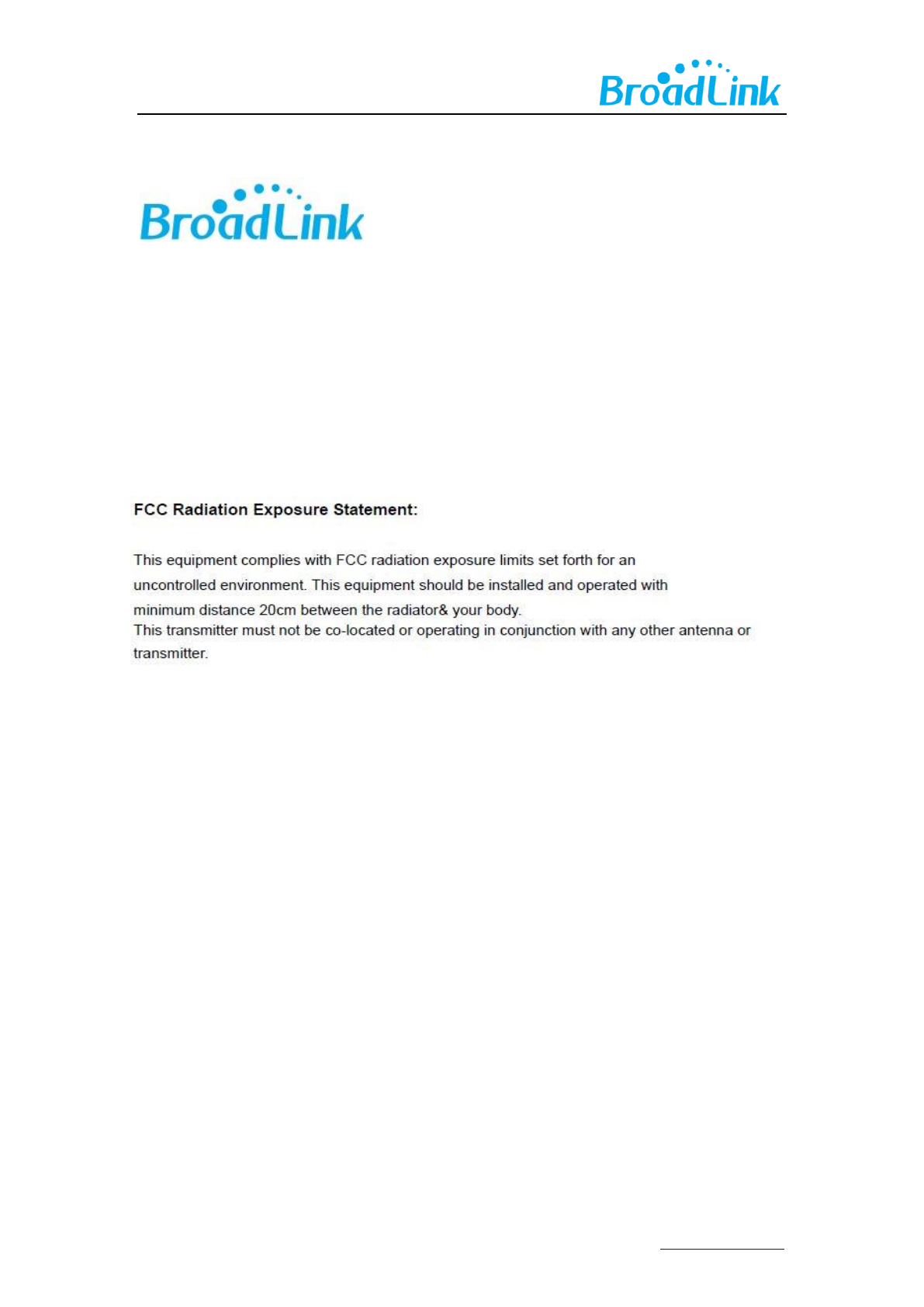 BroadLink

BroadLink

FCC Radiation Exposure Statement:

This equipment complies with FCC radiation exposure limits set forth for an uncontrolled environment. This equipment should be installed and operated with minimum distance 20cm between the radiator& your body.
This transmitter must not be co-located or operating in conjunction with any other antenna or transmitter.